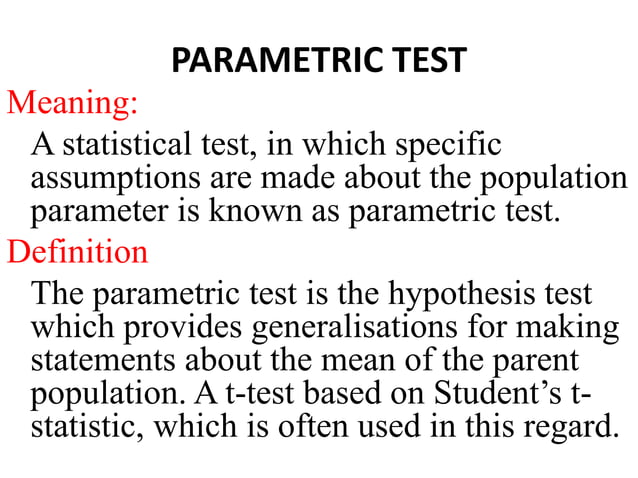 PARAMETRIC TEST

Meaning:

A statistical test, in which specific assumptions are made about the population parameter is known as parametric test.

Definition

The parametric test is the hypothesis test which provides generalisations for making statements about the mean of the parent population. A t-test based on Student's t-statistic, which is often used in this regard.